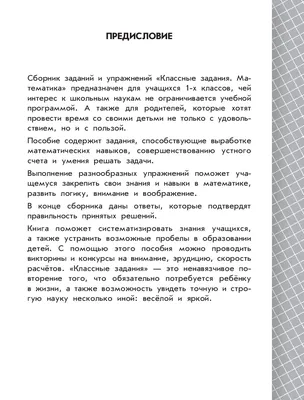 ПРЕДИСЛОВИЕ

Сборник заданий и упражнений «Классные задания. Математика» предназначен для учащихся 1-х классов, чей интерес к школьным наукам не ограничивается учебной программой. А также для родителей, которые хотят провести время со своими детьми не только с удовольствием, но и с пользой.

Пособие содержит задания, способствующие выработке математических навыков, совершенствованию устного счета и умения решать задачи.

Выполнение разнообразных упражнений поможет учащемуся закрепить свои знания и навыки в математике, развить логику, внимание и воображение.

В конце сборника даны ответы, которые подтвердят правильность принятых решений.

Книга поможет систематизировать знания учащихся, а также устранить возможные пробелы в образовании детей. С помощью этого пособия можно проводить викторины и конкурсы на внимание, эрудицию, скорость расчётов. «Классные задания» — это ненавязчивое повторение того, что обязательно потребуется ребёнку в жизни, а также возможность увидеть точную и строгую науку несколько иной: весёлой и яркой.